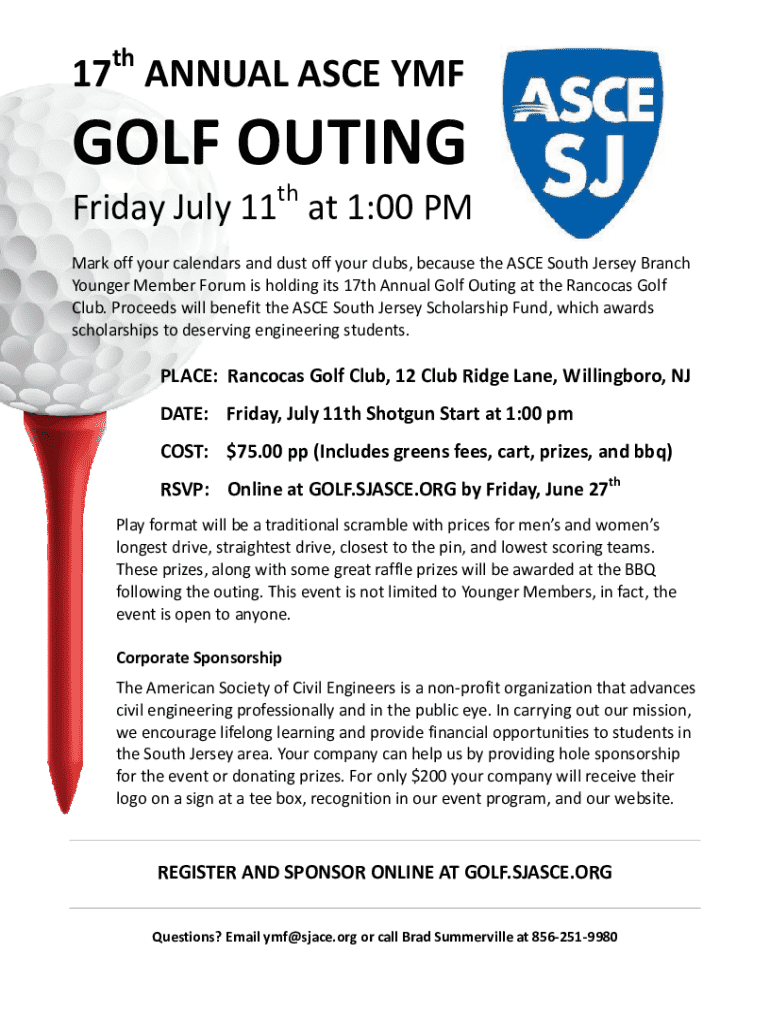 17th ANNUAL ASCE YMF

GOLF OUTING

Friday July 11th at 1:00 PM

ASCE SJ

Mark off your calendars and dust off your clubs, because the ASCE South Jersey Branch Younger Member Forum is holding its 17th Annual Golf Outing at the Rancocas Golf Club. Proceeds will benefit the ASCE South Jersey Scholarship Fund, which awards scholarships to deserving engineering students.

PLACE: Rancocas Golf Club, 12 Club Ridge Lane, Willingboro, NJ

DATE: Friday, July 11th Shotgun Start at 1:00 pm

COST: $75.00 pp (Includes greens fees, cart, prizes, and bbq)

RSVP: Online at GOLF.SJASCE.ORG by Friday, June 27th

Play format will be a traditional scramble with prices for men's and women's longest drive, straightest drive, closest to the pin, and lowest scoring teams. These prizes, along with some great raffle prizes will be awarded at the BBQ following the outing. This event is not limited to Younger Members, in fact, the event is open to anyone.

Corporate Sponsorship

The American Society of Civil Engineers is a non-profit organization that advances civil engineering professionally and in the public eye. In carrying out our mission, we encourage lifelong learning and provide financial opportunities to students in the South Jersey area. Your company can help us by providing hole sponsorship for the event or donating prizes. For only $200 your company will receive their logo on a sign at a tee box, recognition in our event program, and our website.

REGISTER AND SPONSOR ONLINE AT GOLF.SJASCE.ORG

Questions? Email ymf@sjace.org or call Brad Summerville at 856-251-9980